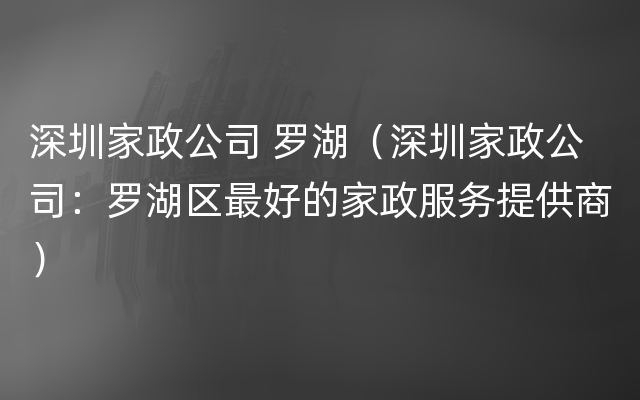 深圳家政公司 罗湖（深圳家政公司：罗湖区最好的家政服务提供商）